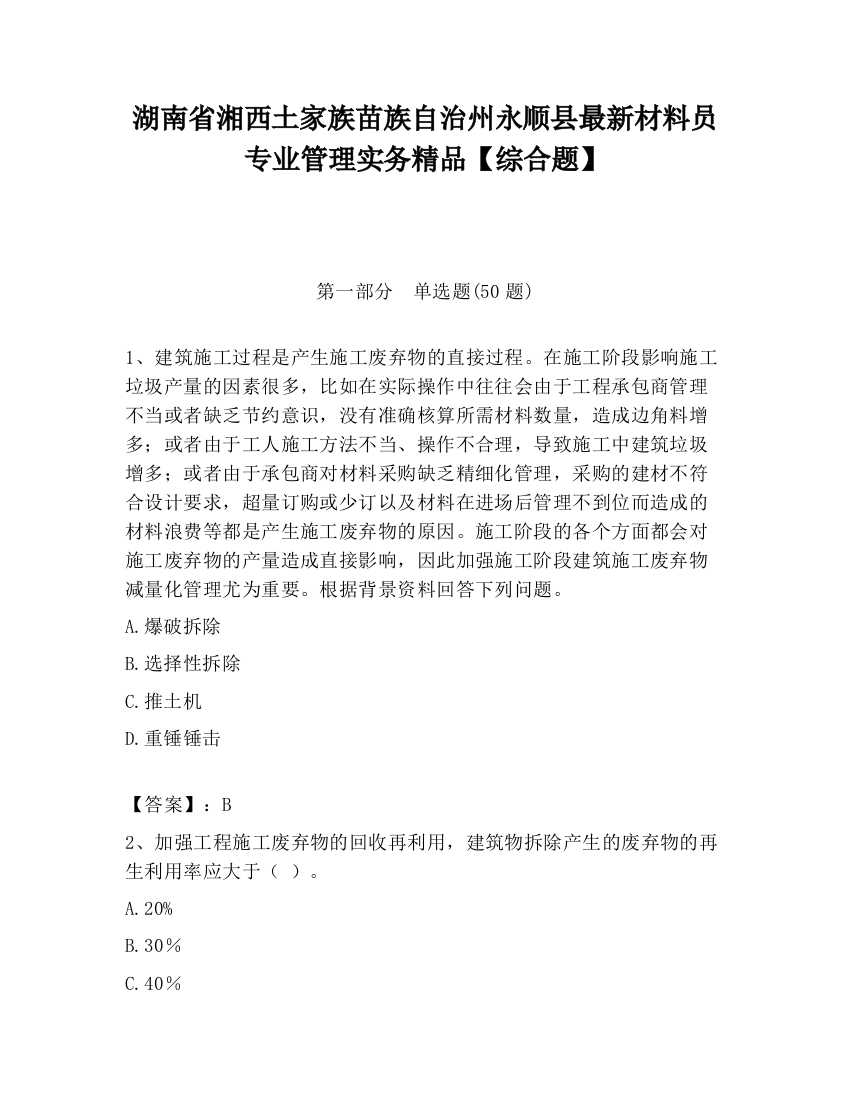 湖南省湘西土家族苗族自治州永顺县最新材料员专业管理实务精品【综合题】

第一部分　单选题(50 题)

1、建筑施工过程是产生施工废弃物的直接过程。在施工阶段影响施工垃圾产量的因素很多，比如在实际操作中往往会由于工程承包商管理不当或者缺乏节约意识，没有准确核算所需材料数量，造成边角料增多；或者由于工人施工方法不当、操作不合理，导致施工中建筑垃圾增多；或者由于承包商对材料采购缺乏精细化管理，采购的建材不符合设计要求，超量订购或少订以及材料在进场后管理不到位而造成的材料浪费等都是产生施工废弃物的原因。施工阶段的各个方面都会对施工废弃物的产量造成直接影响，因此加强施工阶段建筑施工废弃物减量化管理尤为重要。根据背景资料回答下列问题。

A.爆破拆除

B.选择性拆除

C.推土机

D.重锤锤击

【答案】：B

2、加强工程施工废弃物的回收再利用，建筑物拆除产生的废弃物的再生利用率应大于（ ）。

A.20%

B.30％

C.40％